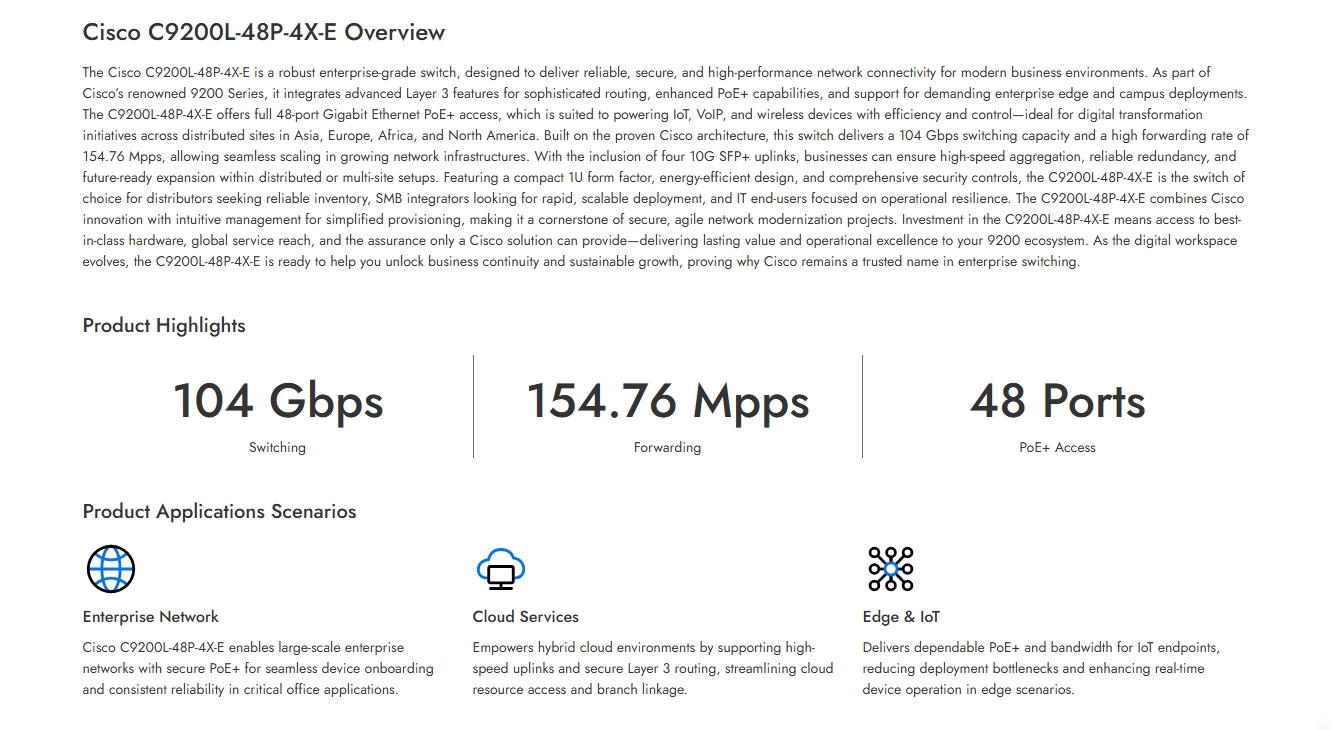 Cisco C9200L-48P-4X-E Overview

The Cisco C9200L-48P-4X-E is a robust enterprise-grade switch, designed to deliver reliable, secure, and high-performance network connectivity for modern business environments. As part of Cisco's renowned 9200 Series, it integrates advanced Layer 3 features for sophisticated routing, enhanced PoE+ capabilities, and support for demanding enterprise edge and campus deployments. The C9200L-48P-4X-E offers full 48-port Gigabit Ethernet PoE+ access, which is suited to powering IoT, VoIP, and wireless devices with efficiency and control—ideal for digital transformation initiatives across distributed sites in Asia, Europe, Africa, and North America. Built on the proven Cisco architecture, this switch delivers a 104 Gbps switching capacity and a high forwarding rate of 154.76 Mpps, allowing seamless scaling in growing network infrastructures. With the inclusion of four 10G SFP+ uplinks, businesses can ensure high-speed aggregation, reliable redundancy, and future-ready expansion within distributed or multi-site setups. Featuring a compact 1U form factor, energy-efficient design, and comprehensive security controls, the C9200L-48P-4X-E is the switch of choice for distributors seeking reliable inventory, SMB integrators looking for rapid, scalable deployment, and IT end-users focused on operational resilience. The C9200L-48P-4X-E combines Cisco innovation with intuitive management for simplified provisioning, making it a cornerstone of secure, agile network modernization projects. Investment in the C9200L-48P-4X-E means access to best-in-class hardware, global service reach, and the assurance only a Cisco solution can provide—delivering lasting value and operational excellence to your 9200 ecosystem. As the digital workspace evolves, the C9200L-48P-4X-E is ready to help you unlock business continuity and sustainable growth, proving why Cisco remains a trusted name in enterprise switching.

Product Highlights

104 Gbps
Switching

154.76 Mpps
Forwarding

48 Ports
PoE+ Access

Product Applications Scenarios

Enterprise Network

Cisco C9200L-48P-4X-E enables large-scale enterprise networks with secure PoE+ for seamless device onboarding and consistent reliability in critical office applications.

Cloud Services

Empowers hybrid cloud environments by supporting high-speed uplinks and secure Layer 3 routing, streamlining cloud resource access and branch linkage.

Edge & IoT

Delivers dependable PoE+ and bandwidth for IoT endpoints, reducing deployment bottlenecks and enhancing real-time device operation in edge scenarios.